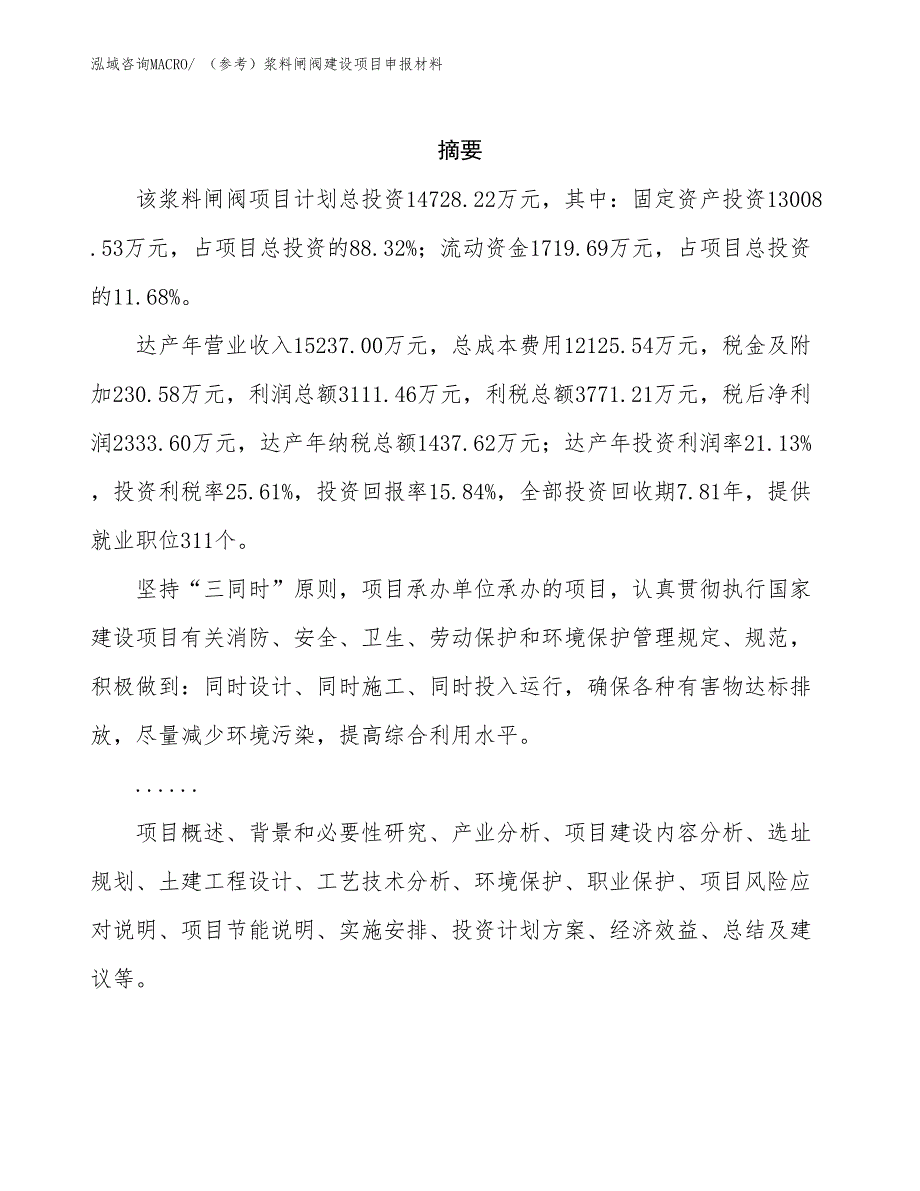 泓域咨询MACRO/ （参考）浆料闸阀建设项目申报材料

摘要

该浆料闸阀项目计划总投资14728.22万元，其中：固定资产投资13008.53万元，占项目总投资的88.32%；流动资金1719.69万元，占项目总投资的11.68%。

达产年营业收入15237.00万元，总成本费用12125.54万元，税金及附加230.58万元，利润总额3111.46万元，利税总额3771.21万元，税后净利润2333.60万元，达产年纳税总额1437.62万元；达产年投资利润率21.13%，投资利税率25.61%，投资回报率15.84%，全部投资回收期7.81年，提供就业职位311个。

坚持“三同时”原则，项目承办单位承办的项目，认真贯彻执行国家建设项目有关消防、安全、卫生、劳动保护和环境保护管理规定、规范，积极做到：同时设计、同时施工、同时投入运行，确保各种有害物达标排放，尽量减少环境污染，提高综合利用水平。

......

项目概述、背景和必要性研究、产业分析、项目建设内容分析、选址规划、土建工程设计、工艺技术分析、环境保护、职业保护、项目风险应对说明、项目节能说明、实施安排、投资计划方案、经济效益、总结及建议等。